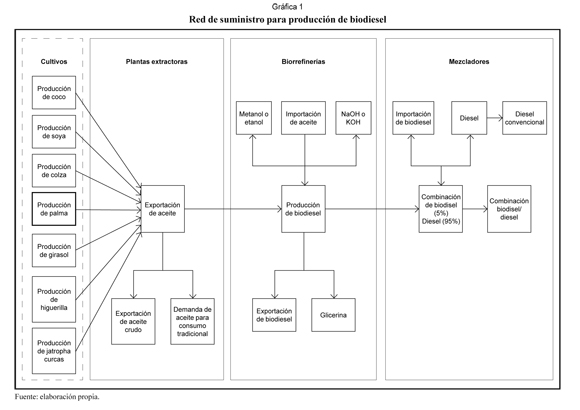 Gráfica 1
Red de suministro para producción de biodiesel

Cultivos

Producción de coco

Producción de soya

Producción de colza

Producción de palma

Producción de girasol

Producción de higuerilla

Producción de jatropha curcas

Plantas extractoras

Exportación de aceite

Exportación de aceite crudo

Demanda de aceite para consumo tradicional

Biorrefinerías

Metanol o etanol

Importación de aceite

NaOH o KOH

Producción de biodiesel

Exportación de biodiesel

Glicerina

Mezcladores

Importación de biodiesel

Diesel

Diesel convencional

Combinación de biodisel (5%) Diesel (95%)

Combinación biodisel/ diesel

Fuente: elaboración propia.